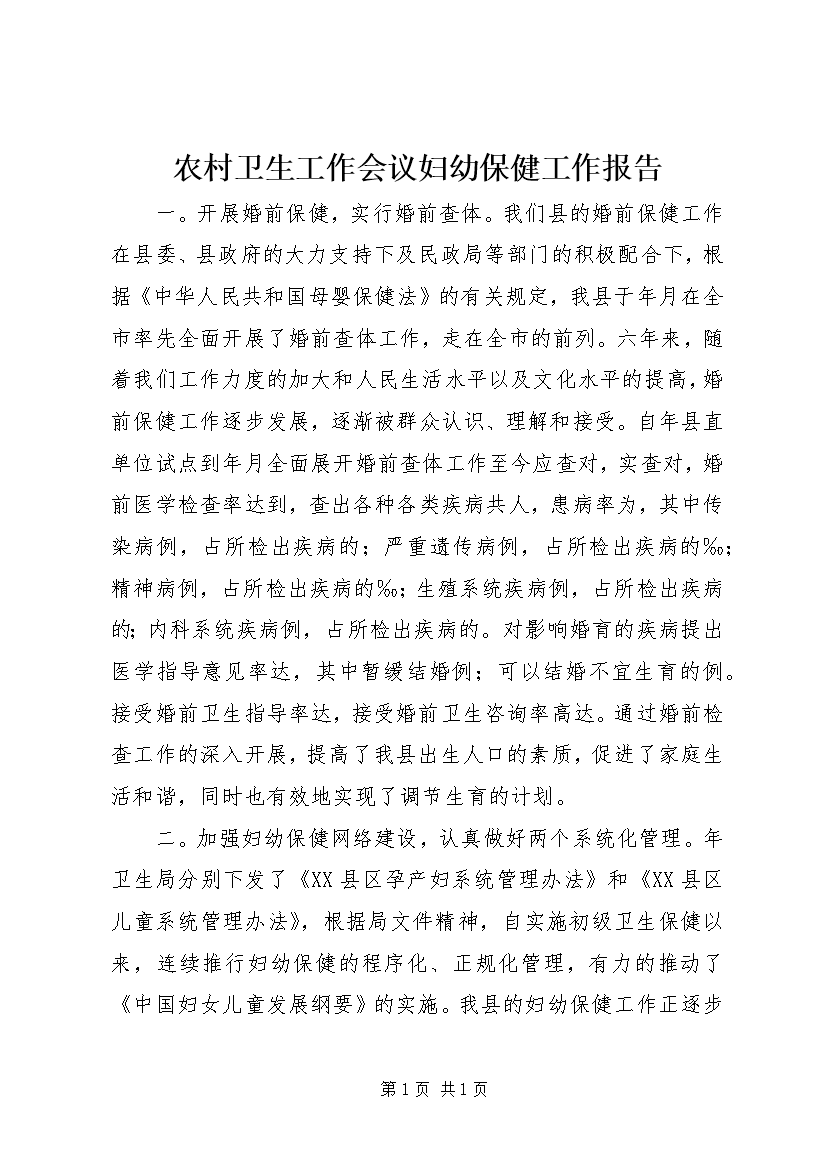 农村卫生工作会议妇幼保健工作报告

一。开展婚前保健，实行婚前查体。我们县的婚前保健工作在县委、县政府的大力支持下及民政局等部门的积极配合下，根据《中华人民共和国母婴保健法》的有关规定，我县于年月在全市率先全面开展了婚前查体工作，走在全市的前列。六年来，随着我们工作力度的加大和人民生活水平以及文化水平的提高，婚前保健工作逐步发展，逐渐被群众认识、理解和接受。自年县直单位试点到年月全面展开婚前查体工作至今应查对，实查对，婚前医学检查率达到，查出各种各类疾病共人，患病率为，其中传染病例，占所检出疾病的；严重遗传病例，占所检出疾病的‰；精神病例，占所检出疾病的‰；生殖系统疾病例，占所检出疾病的；内科系统疾病例，占所检出疾病的。对影响婚育的疾病提出医学指导意见率达，其中暂缓结婚例；可以结婚不宜生育的例。接受婚前卫生指导率达，接受婚前卫生咨询率高达。通过婚前检查工作的深入开展，提高了我县出生人口的素质，促进了家庭生活和谐，同时也有效地实现了调节生育的计划。

二。加强妇幼保健网络建设，认真做好两个系统化管理。年卫生局分别下发了《XX县区孕产妇系统管理办法》和《XX县区儿童系统管理办法》，根据局文件精神，自实施初级卫生保健以来，连续推行妇幼保健的程序化、正规化管理，有力的推动了《中国妇女儿童发展纲要》的实施。我县的妇幼保健工作正逐步

第1页 共1页